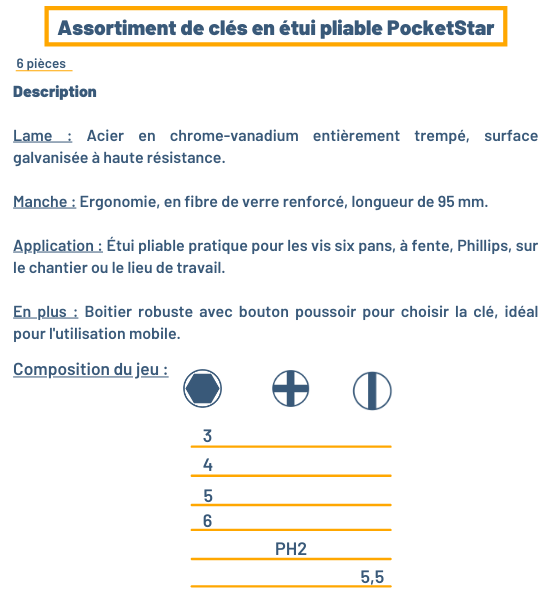 Assortiment de clés en étui pliable PocketStar

6 pièces

Description

Lame : Acier en chrome-vanadium entièrement trempé, surface galvanisée à haute résistance.

Manche : Ergonomie, en fibre de verre renforcé, longueur de 95 mm.

Application : Étui pliable pratique pour les vis six pans, à fente, Phillips, sur le chantier ou le lieu de travail.

En plus : Boitier robuste avec bouton poussoir pour choisir la clé, idéal pour l'utilisation mobile.

Composition du jeu :

3
4
5
6
PH2
5,5